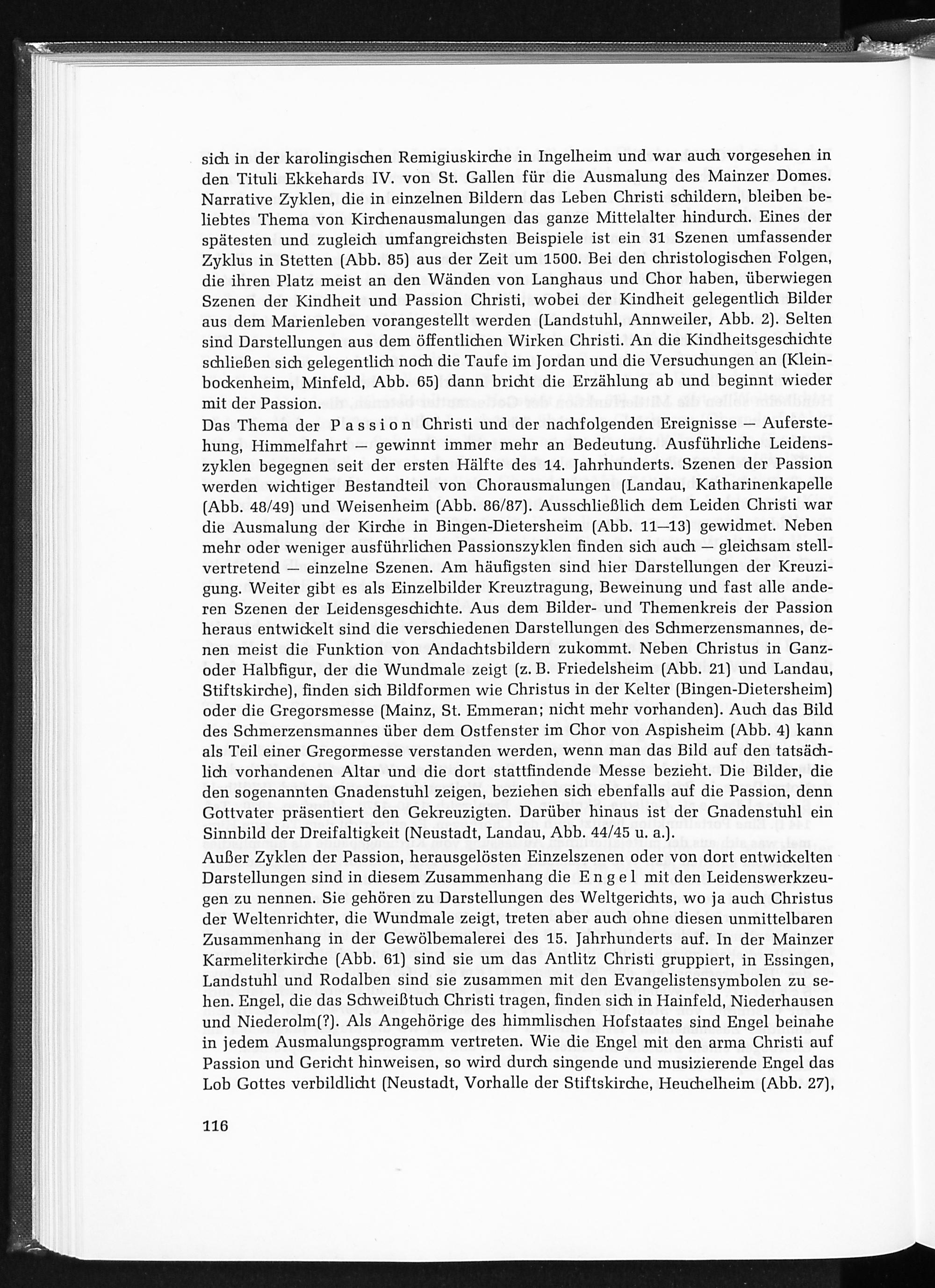 sich in der karolingischen Remigiuskirche in Ingelheim und war auch vorgesehen in den Tituli Ekkehards IV. von St. Gallen für die Ausmalung des Mainzer Domes. Narrative Zyklen, die in einzelnen Bildern das Leben Christi schildern, bleiben beliebtes Thema von Kirchenausmalungen das ganze Mittelalter hindurch. Eines der spätesten und zugleich umfangreichsten Beispiele ist ein 31 Szenen umfassender Zyklus in Stetten (Abb. 85) aus der Zeit um 1500. Bei den christologischen Folgen, die ihren Platz meist an den Wänden von Langhaus und Chor haben, überwiegen Szenen der Kindheit und Passion Christi, wobei der Kindheit gelegentlich Bilder aus dem Marienleben vorangestellt werden (Landstuhl, Annweiler, Abb. 2). Selten sind Darstellungen aus dem öffentlichen Wirken Christi. An die Kindheitsgeschichte schließen sich gelegentlich noch die Taufe im Jordan und die Versuchungen an (Kleinbockenheim, Minfeld, Abb. 65) dann bricht die Erzählung ab und beginnt wieder mit der Passion.

Das Thema der Passion Christi und der nachfolgenden Ereignisse — Auferstehung, Himmelfahrt — gewinnt immer mehr an Bedeutung. Ausführliche Leidenszyklen begegnen seit der ersten Hälfte des 14. Jahrhunderts. Szenen der Passion werden wichtiger Bestandteil von Chorausmalungen (Landau, Katharinenkapelle (Abb. 48/49) und Weisenheim (Abb. 86/87). Ausschließlich dem Leiden Christi war die Ausmalung der Kirche in Bingen-Dietersheim (Abb. 11—13) gewidmet. Neben mehr oder weniger ausführlichen Passionszyklen finden sich auch — gleichsam stellvertretend — einzelne Szenen. Am häufigsten sind hier Darstellungen der Kreuzigung. Weiter gibt es als Einzelbilder Kreuztragung, Beweinung und fast alle anderen Szenen der Leidensgeschichte. Aus dem Bilder- und Themenkreis der Passion heraus entwickelt sind die verschiedenen Darstellungen des Schmerzensmannes, denen meist die Funktion von Andachtsbildern zukommt. Neben Christus in Ganz- oder Halbfigur, der die Wundmale zeigt (z. B. Friedelsheim (Abb. 21) und Landau, Stiftskirche), finden sich Bildformen wie Christus in der Kelter (Bingen-Dietersheim) oder die Gregorsmesse (Mainz, St. Emmeran; nicht mehr vorhanden). Auch das Bild des Schmerzensmannes über dem Ostfenster im Chor von Aspisheim (Abb. 4) kann als Teil einer Gregormesse verstanden werden, wenn man das Bild auf den tatsächlich vorhandenen Altar und die dort stattfindende Messe bezieht. Die Bilder, die den sogenannten Gnadenstuhl zeigen, beziehen sich ebenfalls auf die Passion, denn Gottvater präsentiert den Gekreuzigten. Darüber hinaus ist der Gnadenstuhl ein Sinnbild der Dreifaltigkeit (Neustadt, Landau, Abb. 44/45 u. a.).

Außer Zyklen der Passion, herausgelösten Einzelszenen oder von dort entwickelten Darstellungen sind in diesem Zusammenhang die Engel mit den Leidenswerkzeugen zu nennen. Sie gehören zu Darstellungen des Weltgerichts, wo ja auch Christus der Weltenrichter, die Wundmale zeigt, treten aber auch ohne diesen unmittelbaren Zusammenhang in der Gewölbemalerei des 15. Jahrhunderts auf. In der Mainzer Karmeliterkirche (Abb. 61) sind sie um das Antlitz Christi gruppiert, in Essingen, Landstuhl und Rodalben sind sie zusammen mit den Evangelistensymbolen zu sehen. Engel, die das Schweißtuch Christi tragen, finden sich in Hainfeld, Niederhausen und Niederolm(?). Als Angehörige des himmlischen Hofstaates sind Engel beinahe in jedem Ausmalungsprogramm vertreten. Wie die Engel mit den arma Christi auf Passion und Gericht hinweisen, so wird durch singende und musizierende Engel das Lob Gottes verbildlicht (Neustadt, Vorhalle der Stiftskirche, Heuchelheim (Abb. 27),

116